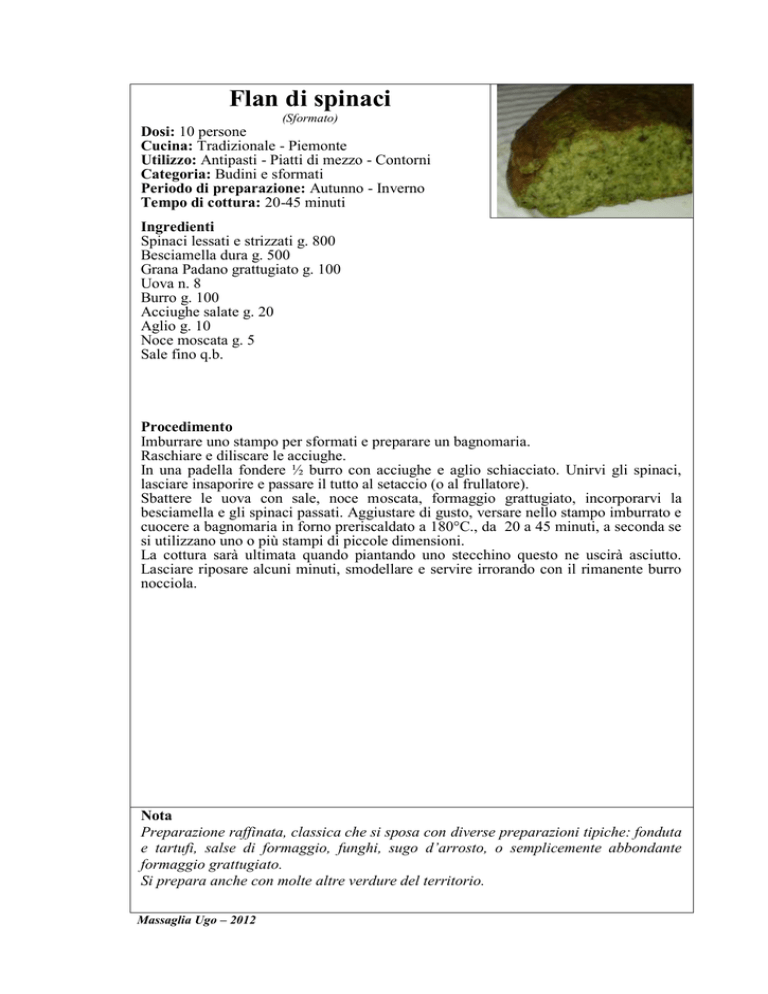 Flan di spinaci
(Sformato)

Dosi: 10 persone
Cucina: Tradizionale - Piemonte
Utilizzo: Antipasti - Piatti di mezzo - Contorni
Categoria: Budini e sformati
Periodo di preparazione: Autunno - Inverno
Tempo di cottura: 20-45 minuti

Ingredienti
Spinaci lessati e strizzati g. 800
Besciamella dura g. 500
Grana Padano grattugiato g. 100
Uova n. 8
Burro g. 100
Acciughe salate g. 20
Aglio g. 10
Noce moscata g. 5
Sale fino q.b.

Procedimento
Imburrare uno stampo per sformati e preparare un bagnomaria.
Raschiare e diliscare le acciughe.
In una padella fondere ½ burro con acciughe e aglio schiacciato. Unirvi gli spinaci, lasciare insaporire e passare il tutto al setaccio (o al frullatore).
Sbattere le uova con sale, noce moscata, formaggio grattugiato, incorporarvi la besciamella e gli spinaci passati. Aggiustare di gusto, versare nello stampo imburrato e cuocere a bagnomaria in forno preriscaldato a 180°C., da 20 a 45 minuti, a seconda se si utilizzano uno o più stampi di piccole dimensioni.
La cottura sarà ultimata quando piantando uno stecchino questo ne uscirà asciutto.
Lasciare riposare alcuni minuti, smodellare e servire irrorando con il rimanente burro nocciola.

Nota
Preparazione raffinata, classica che si sposa con diverse preparazioni tipiche: fonduta e tartufi, salse di formaggio, funghi, sugo d'arrosto, o semplicemente abbondante formaggio grattugiato.
Si prepara anche con molte altre verdure del territorio.

Massaglia Ugo – 2012